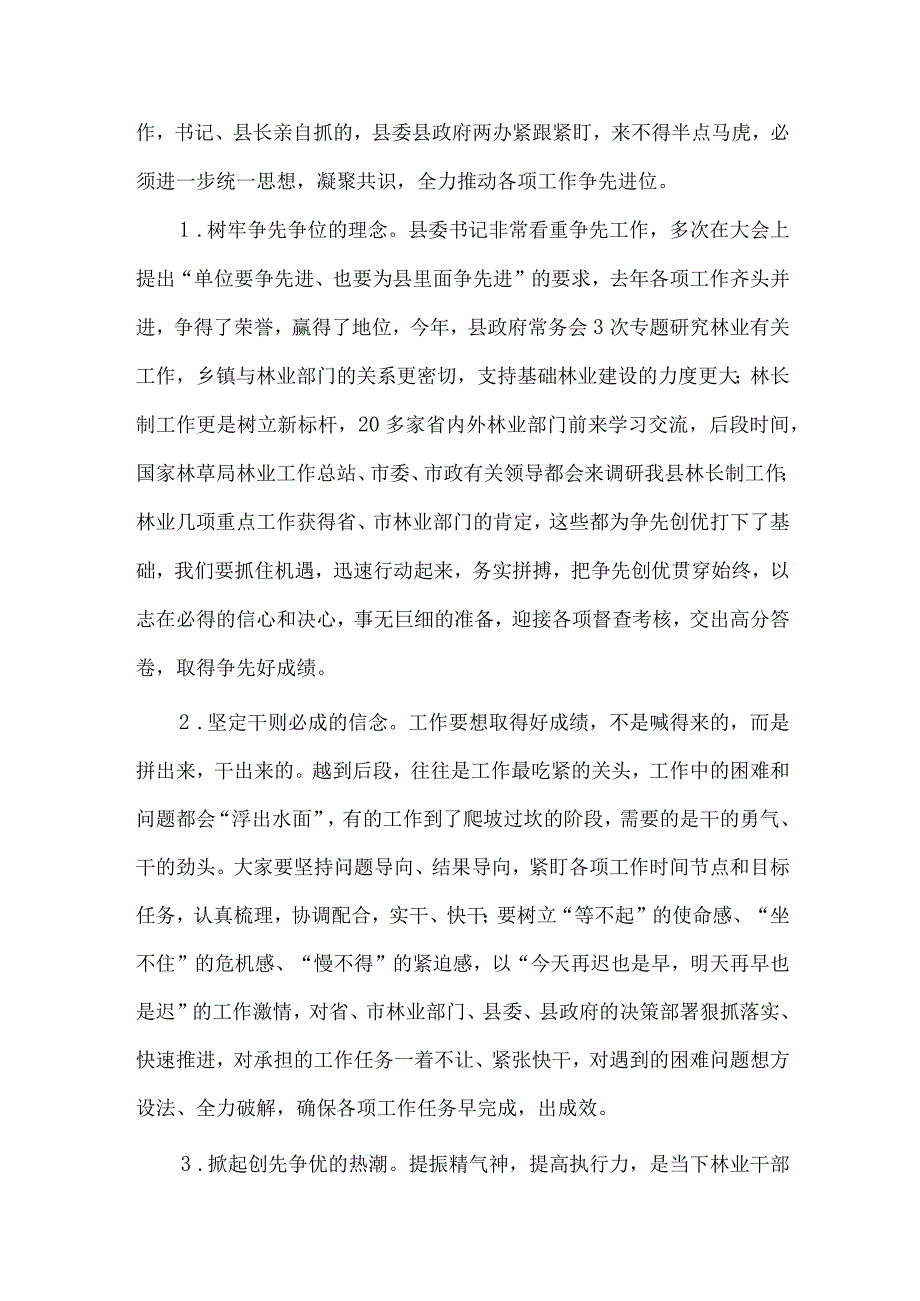 作，书记、县长亲自抓的，县委县政府两办紧跟紧盯，来不得半点马虎，必须进一步统一思想，凝聚共识，全力推动各项工作争先进位。

1．树牢争先争位的理念。县委书记非常看重争先工作，多次在大会上提出“单位要争先进、也要为县里面争先进”的要求，去年各项工作齐头并进，争得了荣誉，赢得了地位，今年，县政府常务会3次专题研究林业有关工作，乡镇与林业部门的关系更密切，支持基础林业建设的力度更大；林长制工作更是树立新标杆，20多家省内外林业部门前来学习交流，后段时间，国家林草局林业工作总站、市委、市政有关领导都会来调研我县林长制工作；林业几项重点工作获得省、市林业部门的肯定，这些都为争先创优打下了基础，我们要抓住机遇，迅速行动起来，务实拼搏，把争先创优贯穿始终，以志在必得的信心和决心，事无巨细的准备，迎接各项督查考核，交出高分答卷，取得争先好成绩。

2．坚定干则必成的信念。工作要想取得好成绩，不是喊得来的，而是拼出来，干出来的。越到后段，往往是工作最吃紧的关头，工作中的困难和问题都会“浮出水面”，有的工作到了爬坡过坎的阶段，需要的是干的勇气、干的劲头。大家要坚持问题导向、结果导向，紧盯各项工作时间节点和目标任务，认真梳理，协调配合，实干、快干；要树立“等不起”的使命感、“坐不住”的危机感、“慢不得”的紧迫感，以“今天再迟也是早，明天再早也是迟”的工作激情，对省、市林业部门、县委、县政府的决策部署狠抓落实、快速推进，对承担的工作任务一着不让、紧张快干，对遇到的困难问题想方设法、全力破解，确保各项工作任务早完成，出成效。

3．掀起创先争优的热潮。提振精气神，提高执行力，是当下林业干部